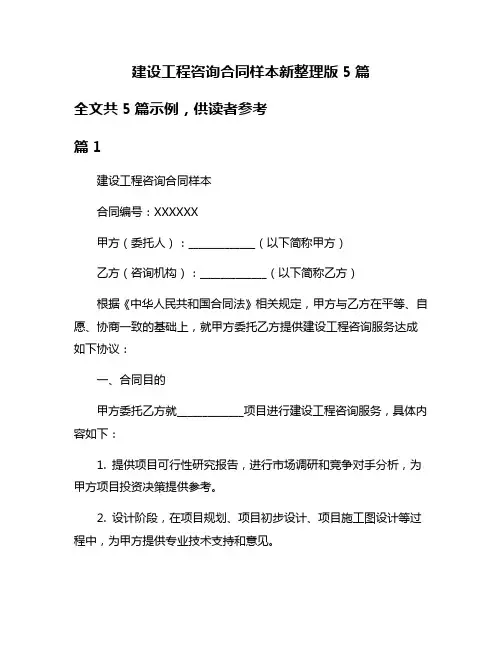 建设工程咨询合同样本新整理版 5 篇

全文共 5 篇示例，供读者参考

篇 1

建设工程咨询合同样本

合同编号：XXXXXX

甲方（委托人）：____________（以下简称甲方）

乙方（咨询机构）：____________（以下简称乙方）

根据《中华人民共和国合同法》相关规定，甲方与乙方在平等、自愿、协商一致的基础上，就甲方委托乙方提供建设工程咨询服务达成如下协议：

一、合同目的

甲方委托乙方就____________项目进行建设工程咨询服务，具体内容如下：

1. 提供项目可行性研究报告，进行市场调研和竞争对手分析，为甲方项目投资决策提供参考。

2. 设计阶段，在项目规划、项目初步设计、项目施工图设计等过程中，为甲方提供专业技术支持和意见。